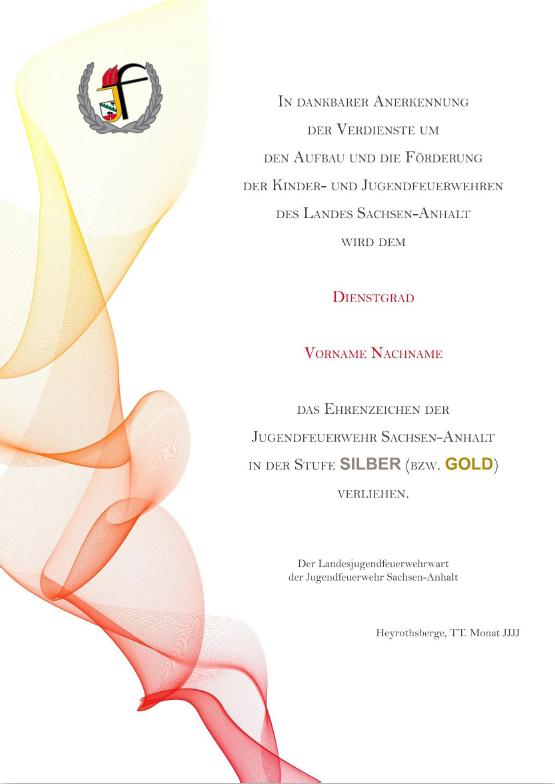 In dankbarer Anerkennung
der Verdienste um
den Aufbau und die Förderung
der Kinder- und Jugendfeuerwehren
des Landes Sachsen-Anhalt
wird dem

Dienstgrad

Vorname Nachname

das Ehrenzeichen der
Jugendfeuerwehr Sachsen-Anhalt
in der Stufe SILBER (bzw. GOLD)
verliehen.

Der Landesjugendfeuerwehrwart
der Jugendfeuerwehr Sachsen-Anhalt

Heyrothsberge, TT. Monat JJJJ